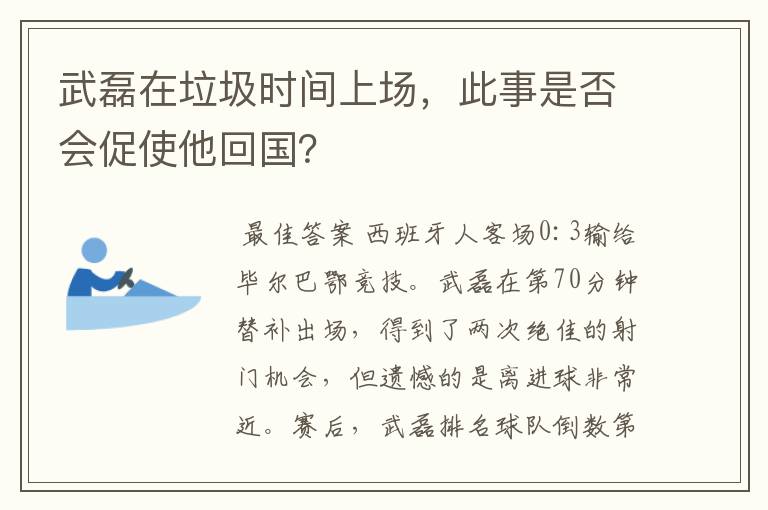 武磊在垃圾时间上场，此事是否会促使他回国?

最佳答案 西班牙人客场0：3输给毕尔巴鄂竞技。武磊在第70分钟替补出场，得到了两次绝佳的射门机会，但遗憾的是离进球非常近。赛后，武磊排名球队倒数第